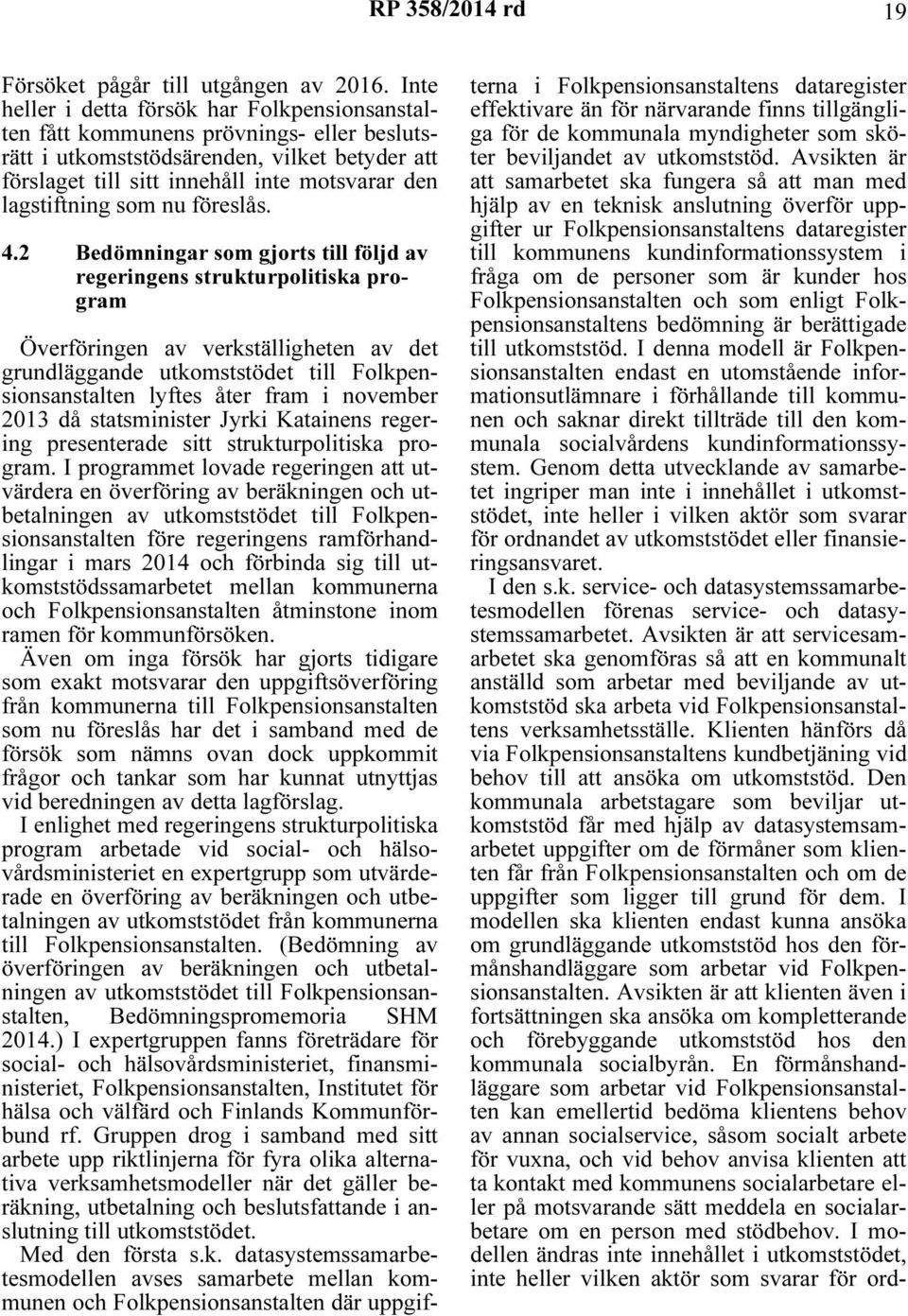 RP 358/2014 rd 19

Försöket pågår till utgången av 2016. Inte heller i detta försök har Folkpensionsanstalten fått kommunens prövnings- eller beslutsrätt i utkomststödsärenden, vilket betyder att förslaget till sitt innehåll inte motsvarar den lagstiftning som nu föreslås.

4.2 Bedömningar som gjorts till följd av regeringens strukturpolitiska program

Överföringen av verkställigheten av det grundläggande utkomststödet till Folkpensionsanstalten lyftes åter fram i november 2013 då statsminister Jyrki Katainens regering presenterade sitt strukturpolitiska program. I programmet lovade regeringen att utvärdera en överföring av beräkningen och utbetalningen av utkomststödet till Folkpensionsanstalten före regeringens ramförhandlingar i mars 2014 och förbinda sig till utkomststödssamarbetet mellan kommunerna och Folkpensionsanstalten åtminstone inom ramen för kommunförsöken.

Även om inga försök har gjorts tidigare som exakt motsvarar den uppgiftsöverföring från kommunerna till Folkpensionsanstalten som nu föreslås har det i samband med de försök som nämns ovan dock uppkommit frågor och tankar som har kunnat utnyttjas vid beredningen av detta lagförslag.

I enlighet med regeringens strukturpolitiska program arbetade vid social- och hälsovårdsministeriet en expertgrupp som utvärderade en överföring av beräkningen och utbetalningen av utkomststödet från kommunerna till Folkpensionsanstalten. (Bedömning av överföringen av beräkningen och utbetalningen av utkomststödet till Folkpensionsanstalten, Bedömningspromemoria SHM 2014.) I expertgruppen fanns företrädare för social- och hälsovårdsministeriet, finansministeriet, Folkpensionsanstalten, Institutet för hälsa och välfärd och Finlands Kommunförbund rf. Gruppen drog i samband med sitt arbete upp riktlinjerna för fyra olika alternativa verksamhetsmodeller när det gäller beräkning, utbetalning och beslutsfattande i anslutning till utkomststödet.

Med den första s.k. datasystemssamarbetesmodellen avses samarbete mellan kommunen och Folkpensionsanstalten där uppgifterna i Folkpensionsanstaltens dataregister effektivare än för närvarande finns tillgängliga för de kommunala myndigheter som sköter beviljandet av utkomststöd. Avsikten är att samarbetet ska fungera så att man med hjälp av en teknisk anslutning överför uppgifter ur Folkpensionsanstaltens dataregister till kommunens kundinformationssystem i fråga om de personer som är kunder hos Folkpensionsanstalten och som enligt Folkpensionsanstaltens bedömning är berättigade till utkomststöd. I denna modell är Folkpensionsanstalten endast en utomstående informationsutlämnare i förhållande till kommunen och saknar direkt tillträde till den kommunala socialvårdens kundinformationssystem. Genom detta utvecklande av samarbetet ingriper man inte i innehållet i utkomststödet, inte heller i vilken aktör som svarar för ordnandet av utkomststödet eller finansieringsansvaret.

I den s.k. service- och datasystemssamarbetesmodellen förenas service- och datasystemssamarbetet. Avsikten är att servicesamarbetet ska genomföras så att en kommunalt anställd som arbetar med beviljande av utkomststöd ska arbeta vid Folkpensionsanstaltens verksamhetsställe. Klienten hänförs då via Folkpensionsanstaltens kundbetjäning vid behov till att ansöka om utkomststöd. Den kommunala arbetstagare som beviljar utkomststöd får med hjälp av datasystemsamarbetet uppgifter om de förmåner som klienten får från Folkpensionsanstalten och om de uppgifter som ligger till grund för dem. I modellen ska klienten endast kunna ansöka om grundläggande utkomststöd hos den förmånshandläggare som arbetar vid Folkpensionsanstalten. Avsikten är att klienten även i fortsättningen ska ansöka om kompletterande och förebyggande utkomststöd hos den kommunala socialbyrån. En förmånshandläggare som arbetar vid Folkpensionsanstalten kan emellertid bedöma klientens behov av annan socialservice, såsom socialt arbete för vuxna, och vid behov anvisa klienten att ta kontakt med kommunens socialarbetare eller på motsvarande sätt meddela en socialarbetare om en person med stödbehov. I modellen ändras inte innehållet i utkomststödet, inte heller vilken aktör som svarar för ord-